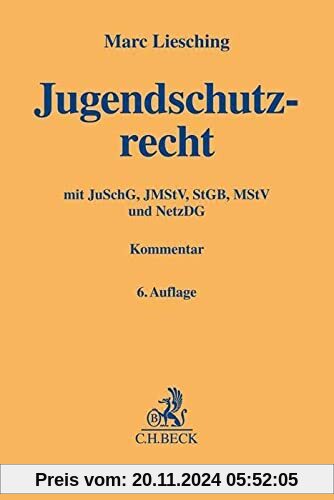 Marc Liesching

Jugendschutzrecht

mit JuSchG, JMStV, StGB, MStV und NetzDG

Kommentar

6. Auflage

B
C.H.BECK

Preis vom: 20.11.2024 05:52:05